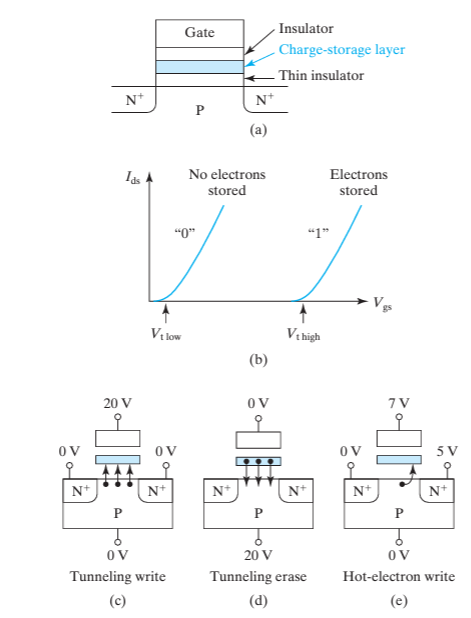 Gate
Insulator
Charge-storage layer
Thin insulator
$N^+$
P
$N^+$
(a)

$I_{ds}$
No electrons stored
Electrons stored
"0"
"1"
$V_{gs}$
$V_{t\,low}$
$V_{t\,high}$
(b)

20 V
0 V
0 V
$N^+$
$N^+$
P
0 V
Tunneling write
(c)

0 V
$N^+$
$N^+$
P
20 V
Tunneling erase
(d)

7 V
0 V
5 V
$N^+$
$N^+$
P
0 V
Hot-electron write
(e)